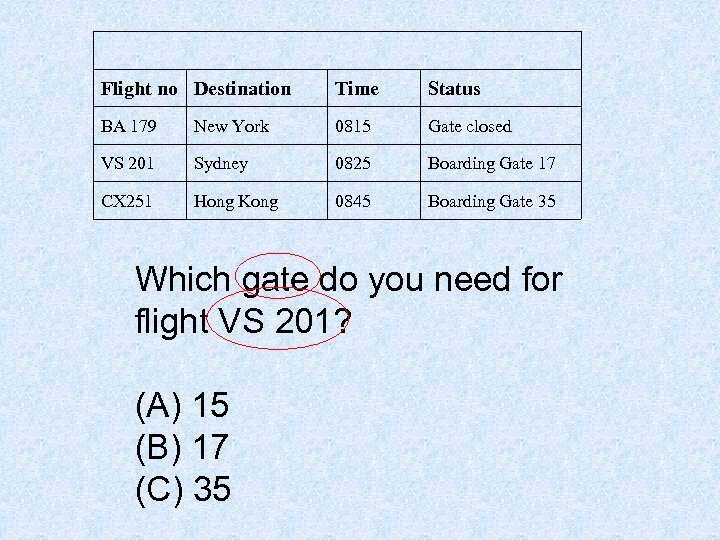 | Flight no | Destination | Time | Status |
|---|---|---|---|
| BA 179 | New York | 0815 | Gate closed |
| VS 201 | Sydney | 0825 | Boarding Gate 17 |
| CX251 | Hong Kong | 0845 | Boarding Gate 35 |

Which gate do you need for flight VS 201?

(A) 15
(B) 17
(C) 35